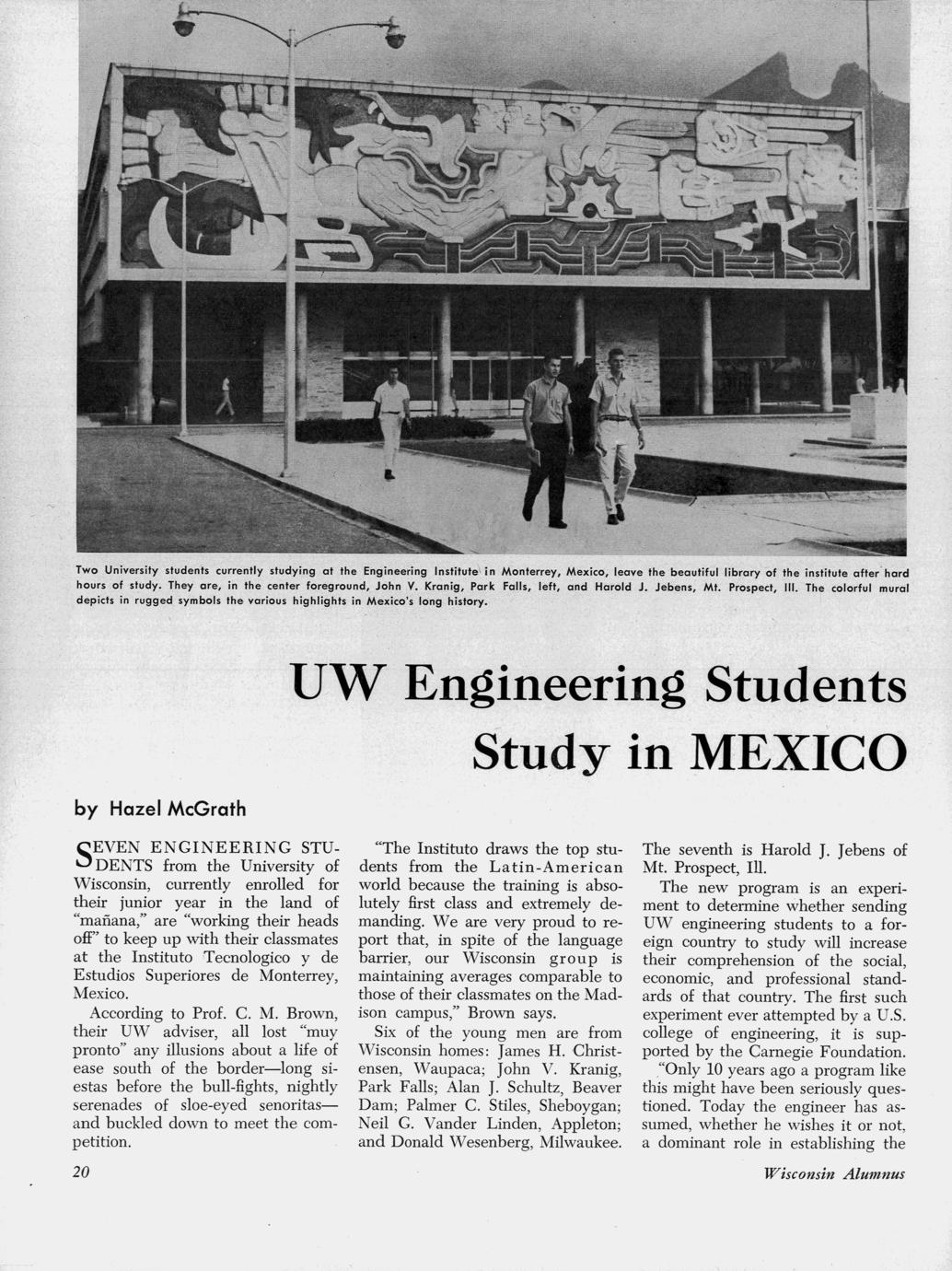 Two University students currently studying at the Engineering Institute in Monterrey, Mexico, leave the beautiful library of the institute after hard hours of study. They are, in the center foreground, John V. Kranig, Park Falls, left, and Harold J. Jebens, Mt. Prospect, Ill. The colorful mural depicts in rugged symbols the various highlights in Mexico's long history.

UW Engineering Students Study in MEXICO

by Hazel McGrath

SEVEN ENGINEERING STUDENTS from the University of Wisconsin, currently enrolled for their junior year in the land of "mañana," are "working their heads off" to keep up with their classmates at the Instituto Tecnologico y de Estudios Superiores de Monterrey, Mexico.

According to Prof. C. M. Brown, their UW adviser, all lost "muy pronto" any illusions about a life of ease south of the border—long siestas before the bull-fights, nightly serenades of sloe-eyed senoritas—and buckled down to meet the competition.

"The Instituto draws the top students from the Latin-American world because the training is absolutely first class and extremely demanding. We are very proud to report that, in spite of the language barrier, our Wisconsin group is maintaining averages comparable to those of their classmates on the Madison campus," Brown says.

Six of the young men are from Wisconsin homes: James H. Christensen, Waupaca; John V. Kranig, Park Falls; Alan J. Schultz, Beaver Dam; Palmer C. Stiles, Sheboygan; Neil G. Vander Linden, Appleton; and Donald Wesenberg, Milwaukee. The seventh is Harold J. Jebens of Mt. Prospect, Ill.

The new program is an experiment to determine whether sending UW engineering students to a foreign country to study will increase their comprehension of the social, economic, and professional standards of that country. The first such experiment ever attempted by a U.S. college of engineering, it is supported by the Carnegie Foundation.

"Only 10 years ago a program like this might have been seriously questioned. Today the engineer has assumed, whether he wishes it or not, a dominant role in establishing the

20

Wisconsin Alumnus